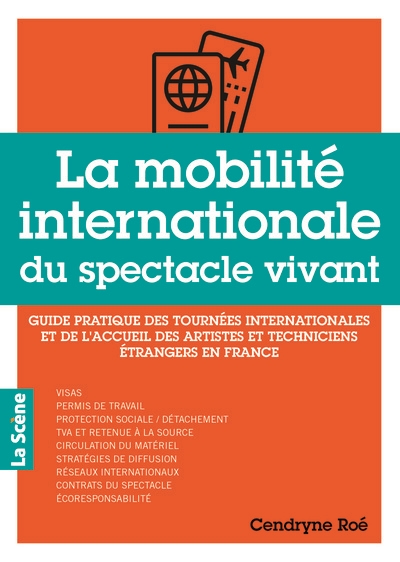 La mobilité internationale du spectacle vivant

GUIDE PRATIQUE DES TOURNÉES INTERNATIONALES ET DE L'ACCUEIL DES ARTISTES ET TECHNICIENS ÉTRANGERS EN FRANCE

La Scène

VISAS
PERMIS DE TRAVAIL
PROTECTION SOCIALE / DÉTACHEMENT
TVA ET RETENUE À LA SOURCE
CIRCULATION DU MATÉRIEL
STRATÉGIES DE DIFFUSION
RÉSEAUX INTERNATIONAUX
CONTRATS DU SPECTACLE
ÉCORESPONSABILITÉ

Cendryne Roé